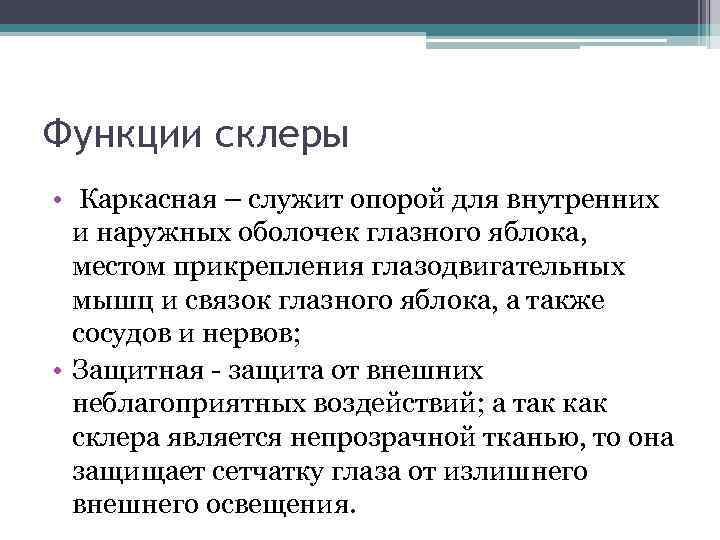 Функции склеры

• Каркасная – служит опорой для внутренних и наружных оболочек глазного яблока, местом прикрепления глазодвигательных мышц и связок глазного яблока, а также сосудов и нервов;

• Защитная - защита от внешних неблагоприятных воздействий; а так как склера является непрозрачной тканью, то она защищает сетчатку глаза от излишнего внешнего освещения.